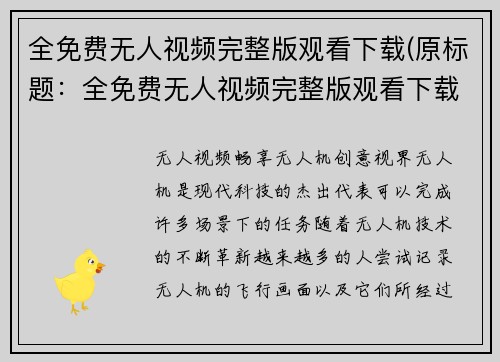 全免费无人视频完整版观看下载(原标题：全免费无人视频完整版观看下载

无人视频畅享无人机创意视界无人机是现代科技的杰出代表可以完成许多场景下的任务随着无人机技术的不断革新越来越多的人尝试记录无人机的飞行画面以及它们所经过